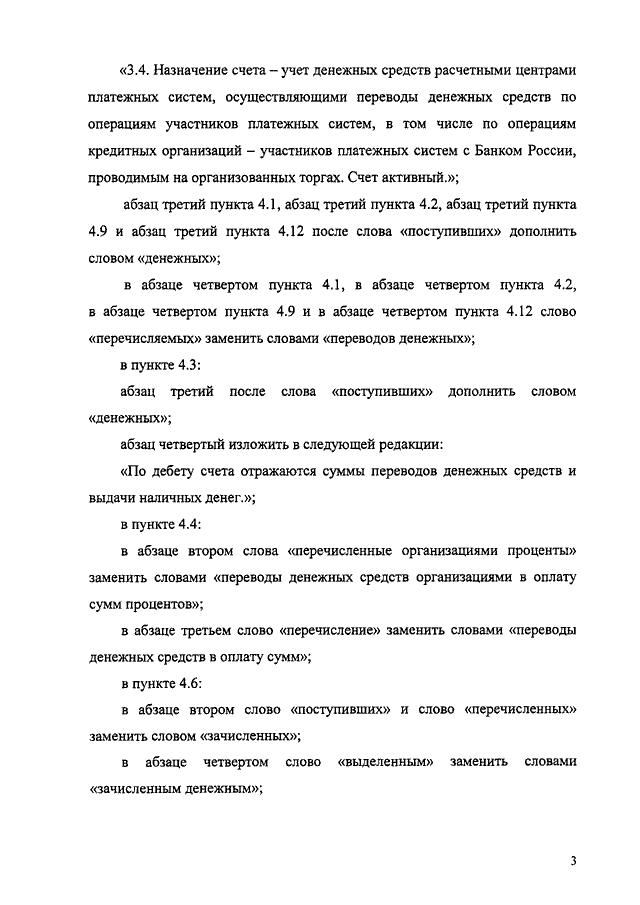 «3.4. Назначение счета – учет денежных средств расчетными центрами платежных систем, осуществляющими переводы денежных средств по операциям участников платежных систем, в том числе по операциям кредитных организаций – участников платежных систем с Банком России, проводимым на организованных торгах. Счет активный.»;

абзац третий пункта 4.1, абзац третий пункта 4.2, абзац третий пункта 4.9 и абзац третий пункта 4.12 после слова «поступивших» дополнить словом «денежных»;

в абзаце четвертом пункта 4.1, в абзаце четвертом пункта 4.2, в абзаце четвертом пункта 4.9 и в абзаце четвертом пункта 4.12 слово «перечисляемых» заменить словами «переводов денежных»;

в пункте 4.3:

абзац третий после слова «поступивших» дополнить словом «денежных»;

абзац четвертый изложить в следующей редакции:

«По дебету счета отражаются суммы переводов денежных средств и выдачи наличных денег.»;

в пункте 4.4:

в абзаце втором слова «перечисленные организациями проценты» заменить словами «переводы денежных средств организациями в оплату сумм процентов»;

в абзаце третьем слово «перечисление» заменить словами «переводы денежных средств в оплату сумм»;

в пункте 4.6:

в абзаце втором слово «поступивших» и слово «перечисленных» заменить словом «зачисленных»;

в абзаце четвертом слово «выделенным» заменить словами «зачисленным денежным»;

3